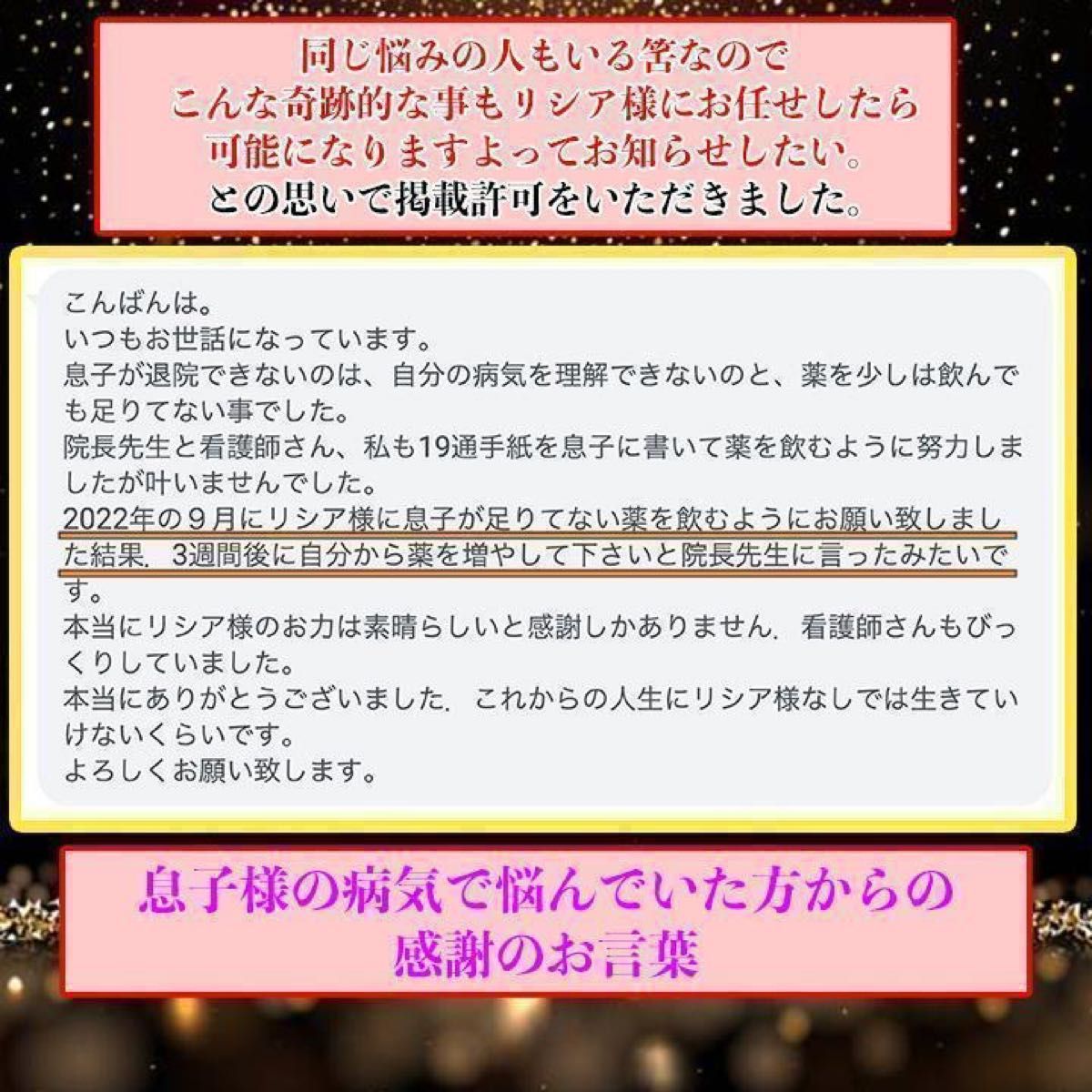 同じ悩みの人もいる筈なので
こんな奇跡的な事もリシア様にお任せしたら
可能になりますよってお知らせしたい。
との思いで掲載許可をいただきました。

こんばんは。
いつもお世話になっています。
息子が退院できないのは、自分の病気を理解できないのと、薬を少しは飲んでも足りてない事でした。
院長先生と看護師さん、私も19通手紙を息子に書いて薬を飲むように努力しましたが叶いませんでした。
2022年の９月にリシア様に息子が足りてない薬を飲むようにお願い致しました結果．3週間後に自分から薬を増やして下さいと院長先生に言ったみたいです。
本当にリシア様のお力は素晴らしいと感謝しかありません．看護師さんもびっくりしていました。
本当にありがとうございました．これからの人生にリシア様なしでは生きていけないくらいです。
よろしくお願い致します。

息子様の病気で悩んでいた方からの
感謝のお言葉